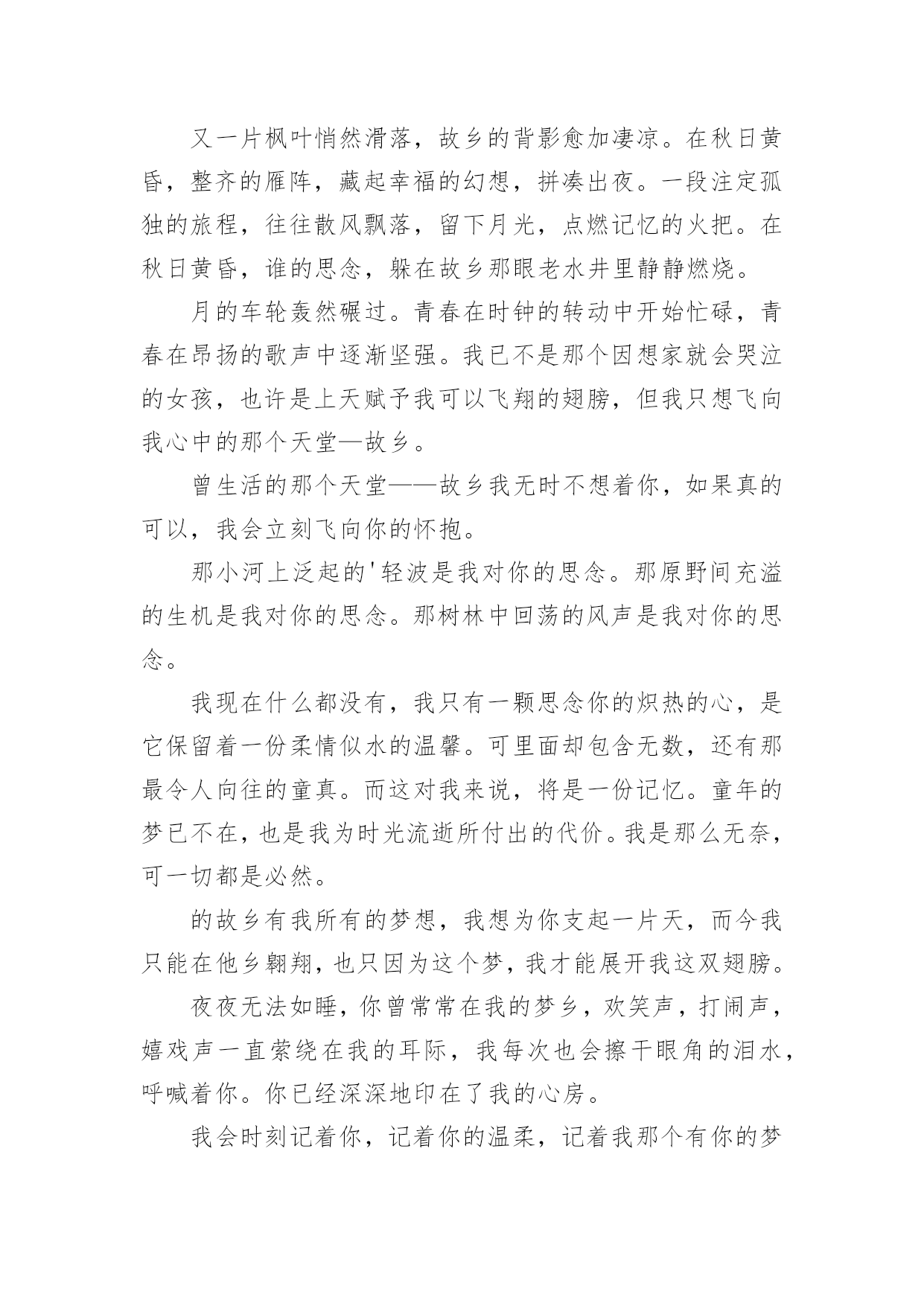 又一片枫叶悄然滑落，故乡的背影愈加凄凉。在秋日黄昏，整齐的雁阵，藏起幸福的幻想，拼凑出夜。一段注定孤独的旅程，往往散风飘落，留下月光，点燃记忆的火把。在秋日黄昏，谁的思念，躲在故乡那眼老水井里静静燃烧。

月的车轮轰然碾过。青春在时钟的转动中开始忙碌，青春在昂扬的歌声中逐渐坚强。我已不是那个因想家就会哭泣的女孩，也许是上天赋予我可以飞翔的翅膀，但我只想飞向我心中的那个天堂—故乡。

曾生活的那个天堂——故乡我无时不想着你，如果真的可以，我会立刻飞向你的怀抱。

那小河上泛起的'轻波是我对你的思念。那原野间充溢的生机是我对你的思念。那树林中回荡的风声是我对你的思念。

我现在什么都没有，我只有一颗思念你的炽热的心，是它保留着一份柔情似水的温馨。可里面却包含无数，还有那最令人向往的童真。而这对我来说，将是一份记忆。童年的梦已不在，也是我为时光流逝所付出的代价。我是那么无奈，可一切都是必然。

的故乡有我所有的梦想，我想为你支起一片天，而今我只能在他乡翱翔，也只因为这个梦，我才能展开我这双翅膀。

夜夜无法如睡，你曾常常在我的梦乡，欢笑声，打闹声，嬉戏声一直萦绕在我的耳际，我每次也会擦干眼角的泪水，呼喊着你。你已经深深地印在了我的心房。

我会时刻记着你，记着你的温柔，记着我那个有你的梦